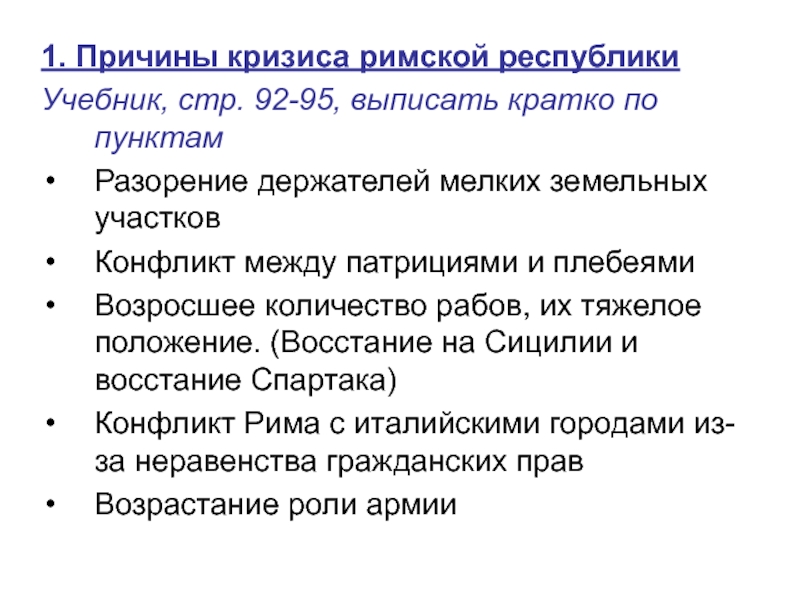 1. Причины кризиса римской республики

Учебник, стр. 92-95, выписать кратко по пунктам

• Разорение держателей мелких земельных участков
• Конфликт между патрициями и плебеями
• Возросшее количество рабов, их тяжелое положение. (Восстание на Сицилии и восстание Спартака)
• Конфликт Рима с италийскими городами из-за неравенства гражданских прав
• Возрастание роли армии